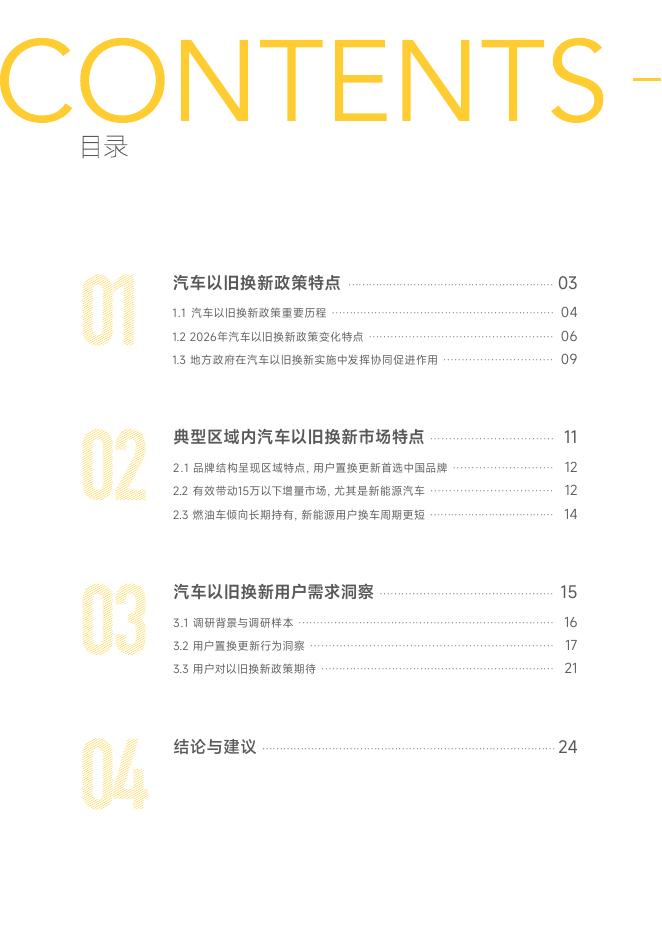 CONTENTS

目录

01

汽车以旧换新政策特点 03

1.1 汽车以旧换新政策重要历程 04

1.2 2026年汽车以旧换新政策变化特点 06

1.3 地方政府在汽车以旧换新实施中发挥协同促进作用 09

02

典型区域内汽车以旧换新市场特点 11

2.1 品牌结构呈现区域特点，用户置换更新首选中国品牌 12

2.2 有效带动15万以下增量市场，尤其是新能源汽车 12

2.3 燃油车倾向长期持有，新能源用户换车周期更短 14

03

汽车以旧换新用户需求洞察 15

3.1 调研背景与调研样本 16

3.2 用户置换更新行为洞察 17

3.3 用户对以旧换新政策期待 21

04

结论与建议 24